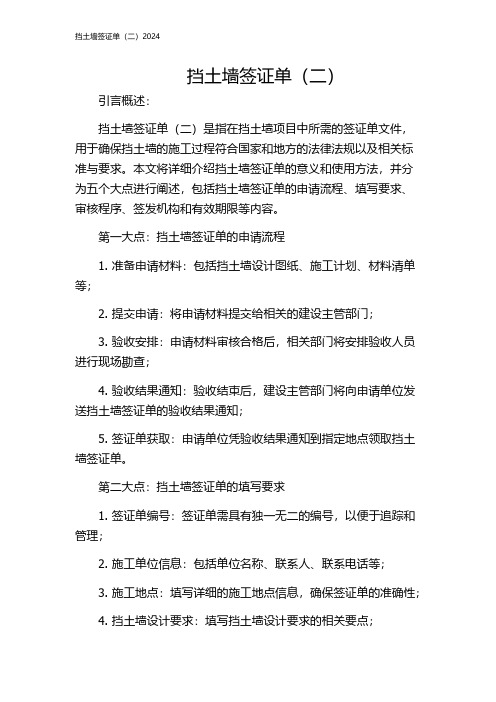 挡土墙签证单（二）2024

挡土墙签证单（二）

引言概述：

挡土墙签证单（二）是指在挡土墙项目中所需的签证单文件，用于确保挡土墙的施工过程符合国家和地方的法律法规以及相关标准与要求。本文将详细介绍挡土墙签证单的意义和使用方法，并分为五个大点进行阐述，包括挡土墙签证单的申请流程、填写要求、审核程序、签发机构和有效期限等内容。

第一大点：挡土墙签证单的申请流程

1. 准备申请材料：包括挡土墙设计图纸、施工计划、材料清单等；

2. 提交申请：将申请材料提交给相关的建设主管部门；

3. 验收安排：申请材料审核合格后，相关部门将安排验收人员进行现场勘查；

4. 验收结果通知：验收结束后，建设主管部门将向申请单位发送挡土墙签证单的验收结果通知；

5. 签证单获取：申请单位凭验收结果通知到指定地点领取挡土墙签证单。

第二大点：挡土墙签证单的填写要求

1. 签证单编号：签证单需具有独一无二的编号，以便于追踪和管理；

2. 施工单位信息：包括单位名称、联系人、联系电话等；

3. 施工地点：填写详细的施工地点信息，确保签证单的准确性；

4. 挡土墙设计要求：填写挡土墙设计要求的相关要点；